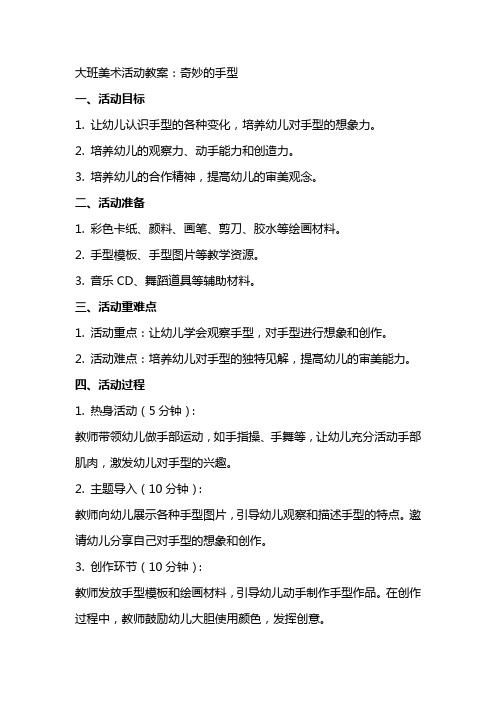 大班美术活动教案：奇妙的手型

一、活动目标

1. 让幼儿认识手型的各种变化，培养幼儿对手型的想象力。

2. 培养幼儿的观察力、动手能力和创造力。

3. 培养幼儿的合作精神，提高幼儿的审美观念。

二、活动准备

1. 彩色卡纸、颜料、画笔、剪刀、胶水等绘画材料。

2. 手型模板、手型图片等教学资源。

3. 音乐 CD、舞蹈道具等辅助材料。

三、活动重难点

1. 活动重点：让幼儿学会观察手型，对手型进行想象和创作。

2. 活动难点：培养幼儿对手型的独特见解，提高幼儿的审美能力。

四、活动过程

1. 热身活动（5 分钟）：

教师带领幼儿做手部运动，如手指操、手舞等，让幼儿充分活动手部肌肉，激发幼儿对手型的兴趣。

2. 主题导入（10 分钟）：

教师向幼儿展示各种手型图片，引导幼儿观察和描述手型的特点。邀请幼儿分享自己对手型的想象和创作。

3. 创作环节（10 分钟）：

教师发放手型模板和绘画材料，引导幼儿动手制作手型作品。在创作过程中，教师鼓励幼儿大胆使用颜色，发挥创意。